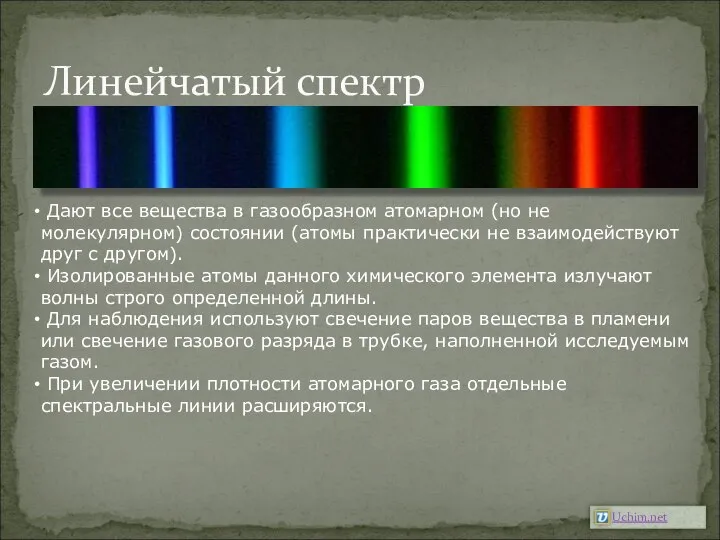 Линейчатый спектр

• Дают все вещества в газообразном атомарном (но не молекулярном) состоянии (атомы практически не взаимодействуют друг с другом).
• Изолированные атомы данного химического элемента излучают волны строго определенной длины.
• Для наблюдения используют свечение паров вещества в пламени или свечение газового разряда в трубке, наполненной исследуемым газом.
• При увеличении плотности атомарного газа отдельные спектральные линии расширяются.

Uchim.net